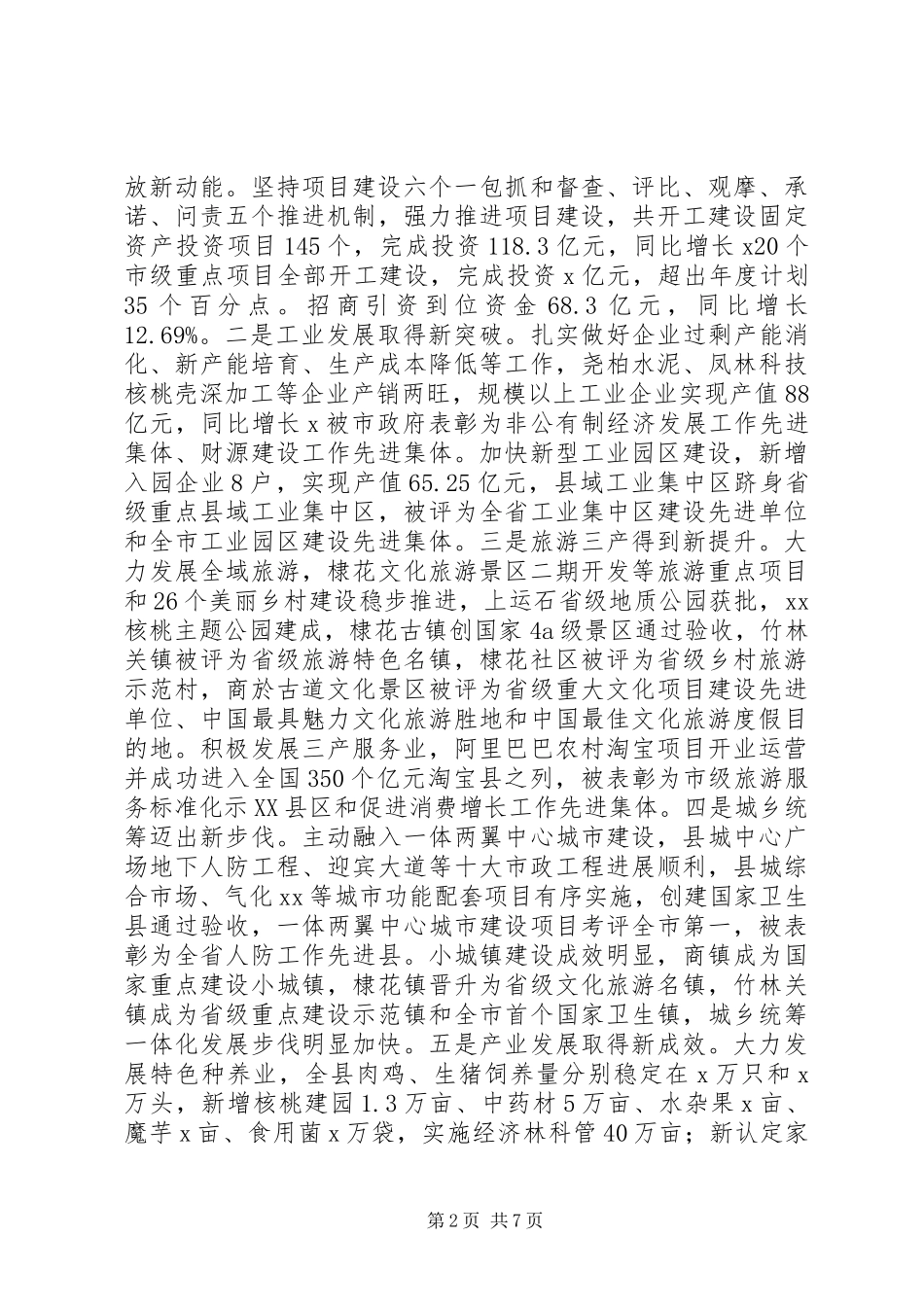 放新动能。坚持项目建设六个一包抓和督查、评比、观摩、承诺、问责五个推进机制，强力推进项目建设，共开工建设固定资产投资项目145个，完成投资118.3亿元，同比增长x20个市级重点项目全部开工建设，完成投资x亿元，超出年度计划35个百分点。招商引资到位资金68.3亿元，同比增长12.69%。二是工业发展取得新突破。扎实做好企业过剩产能消化、新产能培育、生产成本降低等工作，尧柏水泥、凤林科技核桃壳深加工等企业产销两旺，规模以上工业企业实现产值88亿元，同比增长x被市政府表彰为非公有制经济发展工作先进集体、财源建设工作先进集体。加快新型工业园区建设，新增入园企业8户，实现产值65.25亿元，县域工业集中区跻身省级重点县域工业集中区，被评为全省工业集中区建设先进单位和全市工业园区建设先进集体。三是旅游三产得到新提升。大力发展全域旅游，棣花文化旅游景区二期开发等旅游重点项目和26个美丽乡村建设稳步推进，上运石省级地质公园获批，xx核桃主题公园建成，棣花古镇创国家4a级景区通过验收，竹林关镇被评为省级旅游特色名镇，棣花社区被评为省级乡村旅游示范村，商於古道文化景区被评为省级重大文化项目建设先进单位、中国最具魅力文化旅游胜地和中国最佳文化旅游度假目的地。积极发展三产服务业，阿里巴巴农村淘宝项目开业运营并成功进入全国350个亿元淘宝县之列，被表彰为市级旅游服务标准化示XX县区和促进消费增长工作先进集体。四是城乡统筹迈出新步伐。主动融入一体两翼中心城市建设，县城中心广场地下人防工程、迎宾大道等十大市政工程进展顺利，县城综合市场、气化xx等城市功能配套项目有序实施，创建国家卫生县通过验收，一体两翼中心城市建设项目考评全市第一，被表彰为全省人防工作先进县。小城镇建设成效明显，商镇成为国家重点建设小城镇，棣花镇晋升为省级文化旅游名镇，竹林关镇成为省级重点建设示范镇和全市首个国家卫生镇，城乡统筹一体化发展步伐明显加快。五是产业发展取得新成效。大力发展特色种养业，全县肉鸡、生猪饲养量分别稳定在x万只和x万头，新增核桃建园1.3万亩、中药材5万亩、水杂果x亩、魔芋x亩、食用菌x万袋，实施经济林科管40万亩；新认定家

第2页 共7页